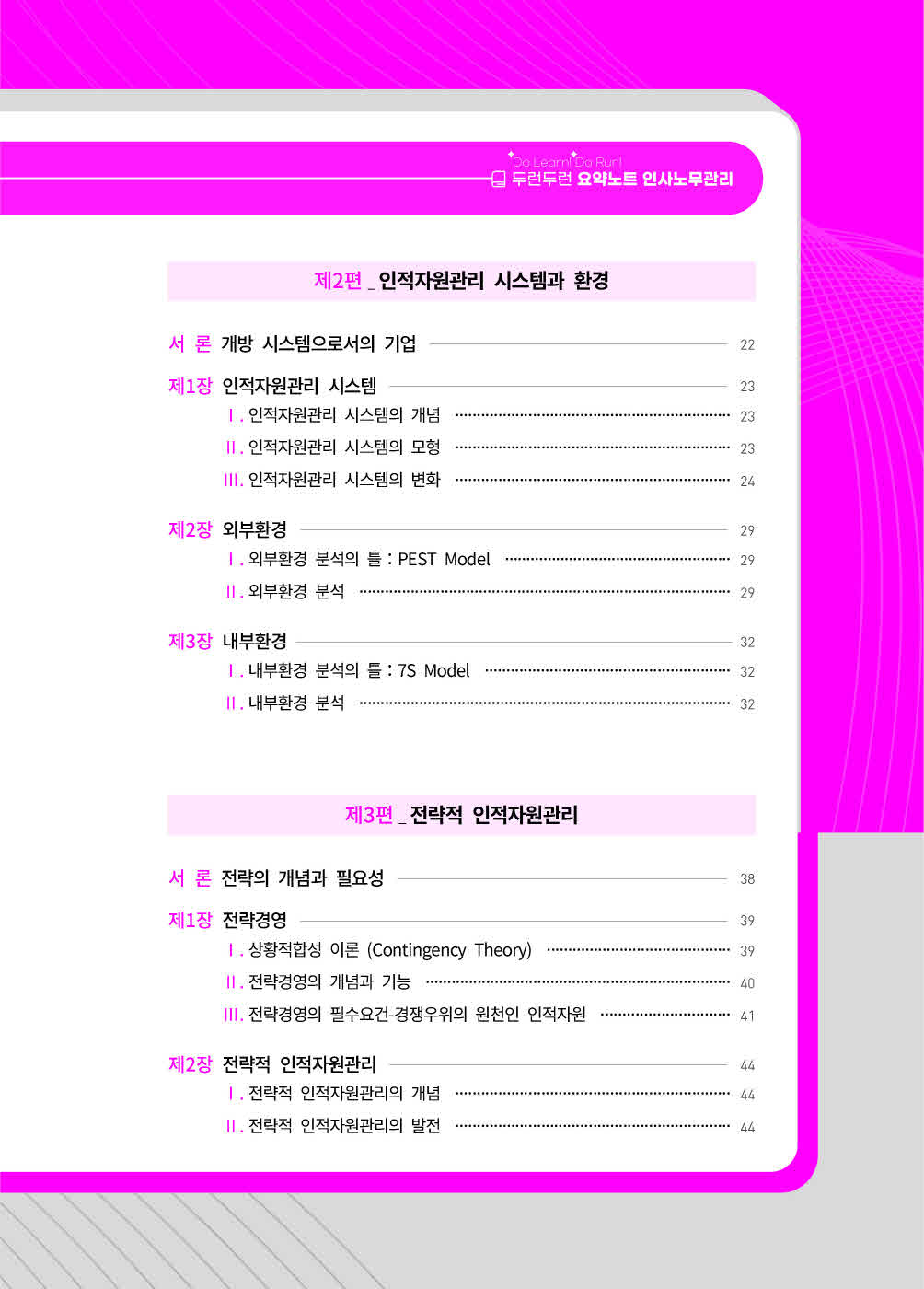 Do Learn! Do Run!
두런두런 요약노트 인사노무관리

제2편 _ 인적자원관리 시스템과 환경

서 론 개방 시스템으로서의 기업 22

제1장 인적자원관리 시스템 23
Ⅰ. 인적자원관리 시스템의 개념 23
Ⅱ. 인적자원관리 시스템의 모형 23
Ⅲ. 인적자원관리 시스템의 변화 24

제2장 외부환경 29
Ⅰ. 외부환경 분석의 틀 : PEST Model 29
Ⅱ. 외부환경 분석 29

제3장 내부환경 32
Ⅰ. 내부환경 분석의 틀 : 7S Model 32
Ⅱ. 내부환경 분석 32

제3편 _ 전략적 인적자원관리

서 론 전략의 개념과 필요성 38

제1장 전략경영 39
Ⅰ. 상황적합성 이론 (Contingency Theory) 39
Ⅱ. 전략경영의 개념과 기능 40
Ⅲ. 전략경영의 필수요건-경쟁우위의 원천인 인적자원 41

제2장 전략적 인적자원관리 44
Ⅰ. 전략적 인적자원관리의 개념 44
Ⅱ. 전략적 인적자원관리의 발전 44